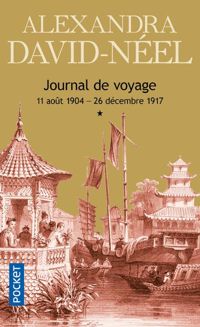 ALEXANDRA
DAVID-NÉEL

Journal de voyage
11 août 1904 – 26 décembre 1917
★

POCKET